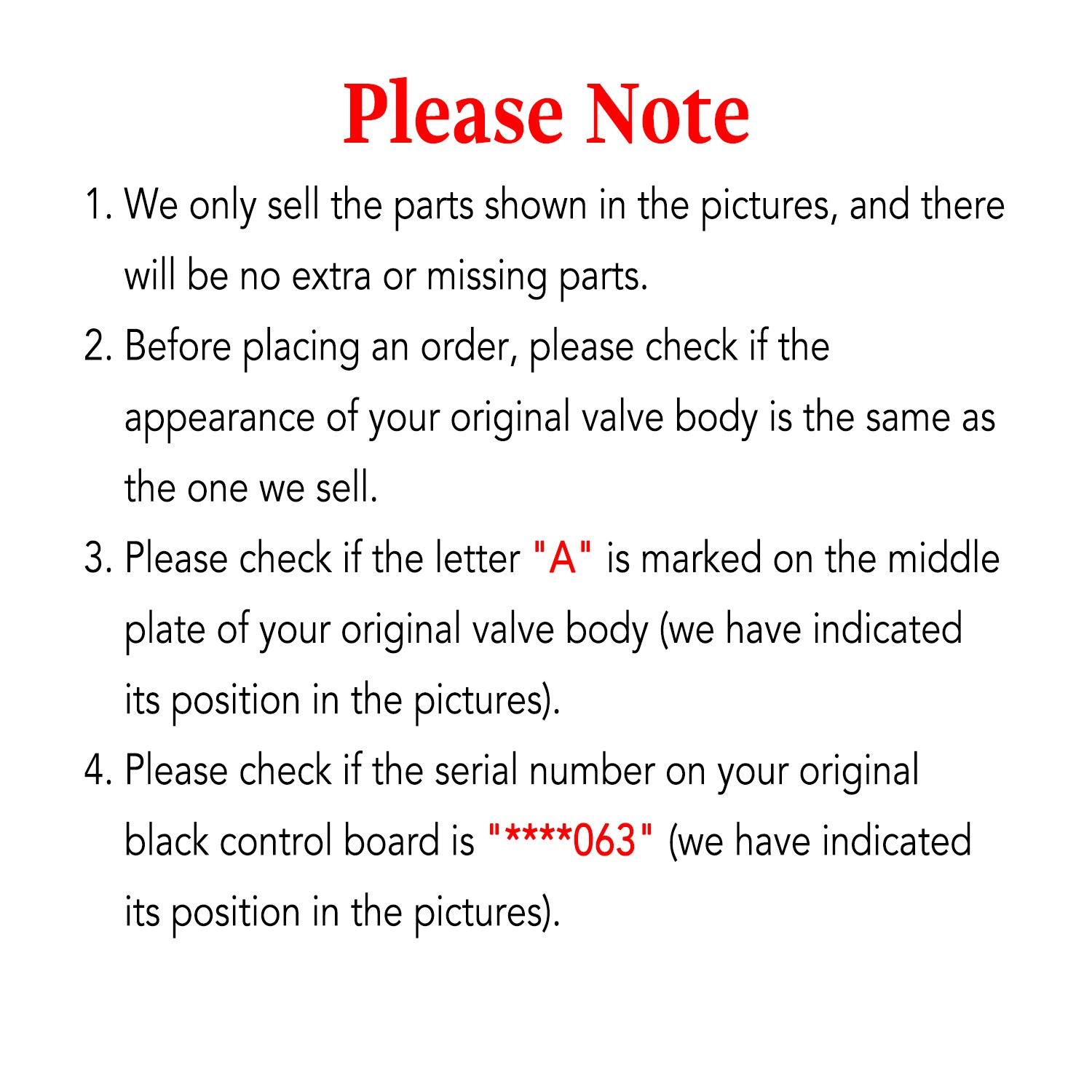 Please Note

1. We only sell the parts shown in the pictures, and there will be no extra or missing parts.

2. Before placing an order, please check if the appearance of your original valve body is the same as the one we sell.

3. Please check if the letter "A" is marked on the middle plate of your original valve body (we have indicated its position in the pictures).

4. Please check if the serial number on your original black control board is "****063" (we have indicated its position in the pictures).